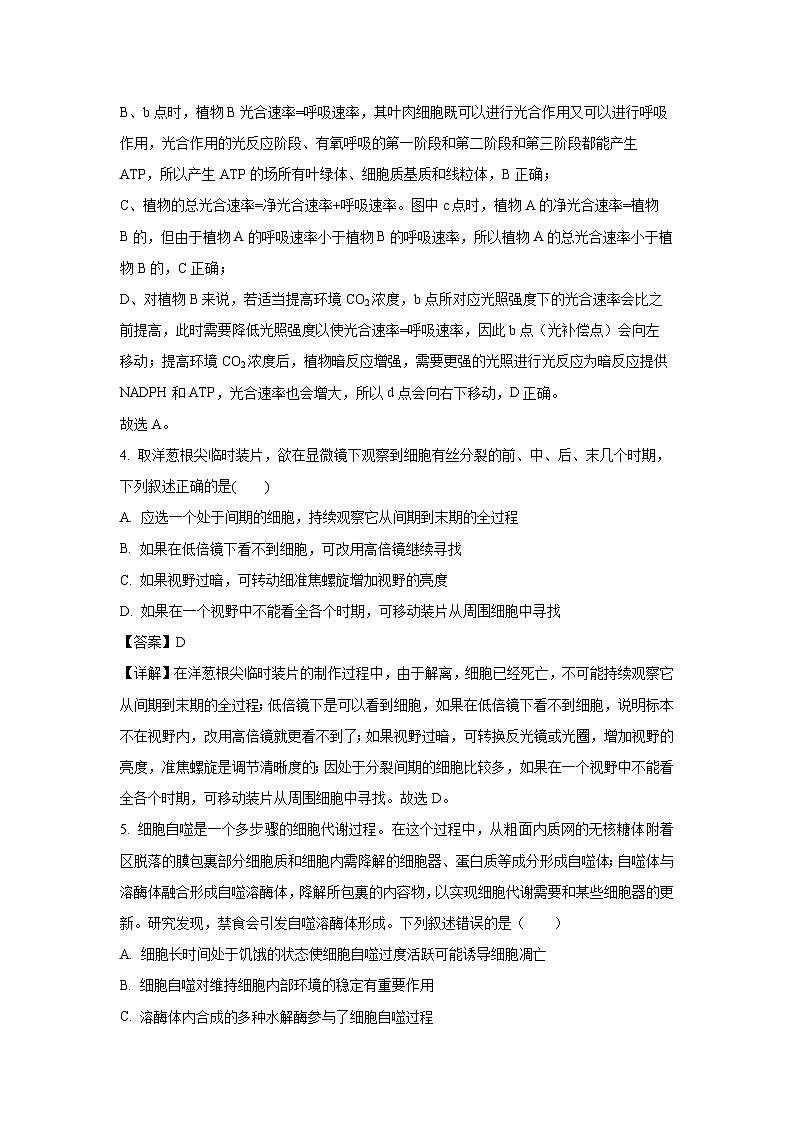 B、b 点时，植物 B 光合速率=呼吸速率，其叶肉细胞既可以进行光合作用又可以进行呼吸作用，光合作用的光反应阶段、有氧呼吸的第一阶段和第二阶段和第三阶段都能产生 ATP，所以产生 ATP 的场所有叶绿体、细胞质基质和线粒体，B 正确；

C、植物的总光合速率=净光合速率+呼吸速率。图中 c 点时，植物 A 的净光合速率=植物 B 的，但由于植物 A 的呼吸速率小于植物 B 的呼吸速率，所以植物 A 的总光合速率小于植物 B 的，C 正确；

D、对植物 B 来说，若适当提高环境 $CO_2$浓度，b 点所对应光照强度下的光合速率会比之前提高，此时需要降低光照强度以使光合速率=呼吸速率，因此 b 点（光补偿点）会向左移动；提高环境 $CO_2$浓度后，植物暗反应增强，需要更强的光照进行光反应为暗反应提供 NADPH 和 ATP，光合速率也会增大，所以 d 点会向右下移动，D 正确。

故选 A。

4. 取洋葱根尖临时装片，欲在显微镜下观察到细胞有丝分裂的前、中、后、末几个时期，下列叙述正确的是(　　)

A. 应选一个处于间期的细胞，持续观察它从间期到末期的全过程

B. 如果在低倍镜下看不到细胞，可改用高倍镜继续寻找

C. 如果视野过暗，可转动细准焦螺旋增加视野的亮度

D. 如果在一个视野中不能看全各个时期，可移动装片从周围细胞中寻找

【答案】D

【详解】在洋葱根尖临时装片的制作过程中，由于解离，细胞已经死亡，不可能持续观察它从间期到末期的全过程；低倍镜下是可以看到细胞，如果在低倍镜下看不到细胞，说明标本不在视野内，改用高倍镜就更看不到了；如果视野过暗，可转换反光镜或光圈，增加视野的亮度，准焦螺旋是调节清晰度的；因处于分裂间期的细胞比较多，如果在一个视野中不能看全各个时期，可移动装片从周围细胞中寻找。故选 D。

5. 细胞自噬是一个多步骤的细胞代谢过程。在这个过程中，从粗面内质网的无核糖体附着区脱落的膜包裹部分细胞质和细胞内需降解的细胞器、蛋白质等成分形成自噬体；自噬体与溶酶体融合形成自噬溶酶体，降解所包裹的内容物，以实现细胞代谢需要和某些细胞器的更新。研究发现，禁食会引发自噬溶酶体形成。下列叙述错误的是（　　）

A. 细胞长时间处于饥饿的状态使细胞自噬过度活跃可能诱导细胞凋亡

B. 细胞自噬对维持细胞内部环境的稳定有重要作用

C. 溶酶体内合成的多种水解酶参与了细胞自噬过程